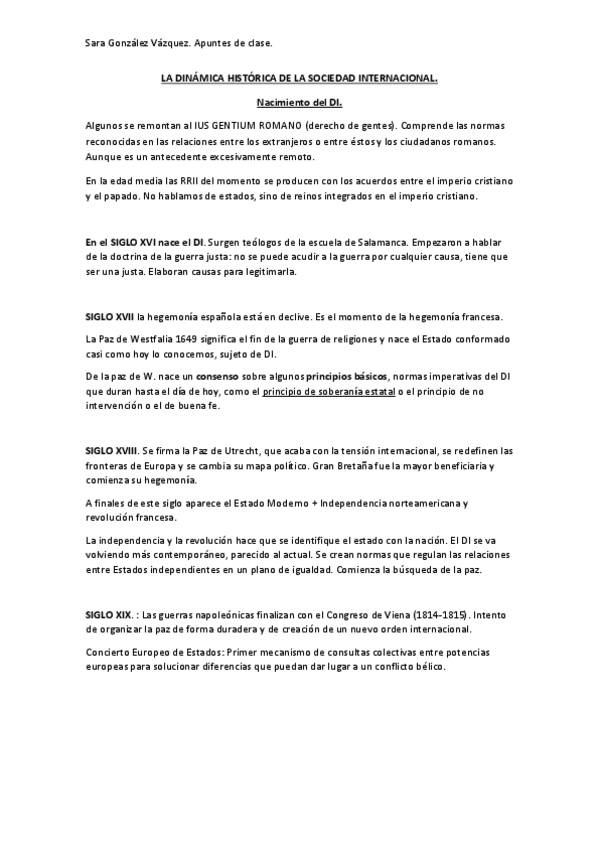 Sara González Vázquez. Apuntes de clase.

LA DINÁMICA HISTÓRICA DE LA SOCIEDAD INTERNACIONAL.

Nacimiento del DI.

Algunos se remontan al IUS GENTIUM ROMANO (derecho de gentes). Comprende las normas reconocidas en las relaciones entre los extranjeros o entre éstos y los ciudadanos romanos. Aunque es un antecedente excesivamente remoto.

En la edad media las RRII del momento se producen con los acuerdos entre el imperio cristiano y el papado. No hablamos de estados, sino de reinos integrados en el imperio cristiano.

En el SIGLO XVI nace el DI. Surgen teólogos de la escuela de Salamanca. Empezaron a hablar de la doctrina de la guerra justa: no se puede acudir a la guerra por cualquier causa, tiene que ser una justa. Elaboran causas para legitimarla.

SIGLO XVII la hegemonía española está en declive. Es el momento de la hegemonía francesa.

La Paz de Westfalia 1649 significa el fin de la guerra de religiones y nace el Estado conformado casi como hoy lo conocemos, sujeto de DI.

De la paz de W. nace un consenso sobre algunos principios básicos, normas imperativas del DI que duran hasta el día de hoy, como el principio de soberanía estatal o el principio de no intervención o el de buena fe.

SIGLO XVIII. Se firma la Paz de Utrecht, que acaba con la tensión internacional, se redefinen las fronteras de Europa y se cambia su mapa político. Gran Bretaña fue la mayor beneficiaria y comienza su hegemonía.

A finales de este siglo aparece el Estado Moderno + Independencia norteamericana y revolución francesa.

La independencia y la revolución hace que se identifique el estado con la nación. El DI se va volviendo más contemporáneo, parecido al actual. Se crean normas que regulan las relaciones entre Estados independientes en un plano de igualdad. Comienza la búsqueda de la paz.

SIGLO XIX. : Las guerras napoleónicas finalizan con el Congreso de Viena (1814-1815). Intento de organizar la paz de forma duradera y de creación de un nuevo orden internacional.

Concierto Europeo de Estados: Primer mecanismo de consultas colectivas entre potencias europeas para solucionar diferencias que puedan dar lugar a un conflicto bélico.